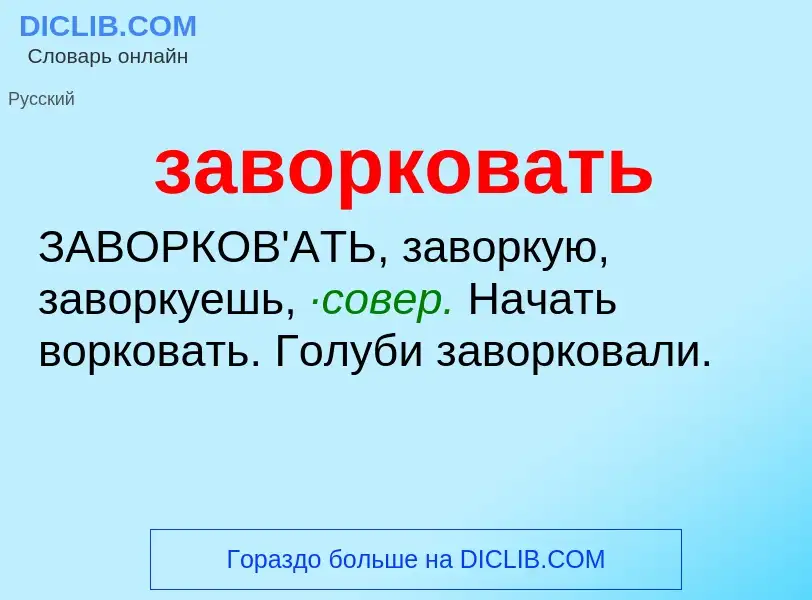 DICLIB.COM
Словарь онлайн

Русский

заворковать

ЗАВОРКОВ'АТЬ, заворкую, заворкуешь, ·совер. Начать ворковать. Голуби заворковали.

Гораздо больше на DICLIB.COM